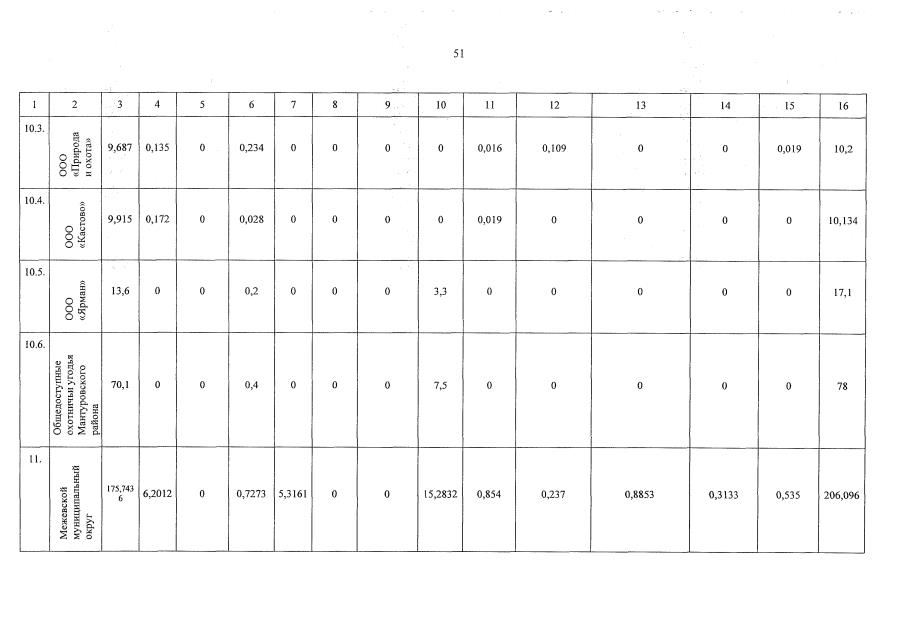 51

| 1 | 2 | 3 | 4 | 5 | 6 | 7 | 8 | 9 | 10 | 11 | 12 | 13 | 14 | 15 | 16 |
|---|---|---|---|---|---|---|---|---|---|---|---|---|---|---|---|
| 10.3. | ООО «Природа и охота» | 9,687 | 0,135 | 0 | 0,234 | 0 | 0 | 0 | 0 | 0,016 | 0,109 | 0 | 0 | 0,019 | 10,2 |
| 10.4. | ООО «Кастово» | 9,915 | 0,172 | 0 | 0,028 | 0 | 0 | 0 | 0 | 0,019 | 0 | 0 | 0 | 0 | 10,134 |
| 10.5. | ООО «Ярман» | 13,6 | 0 | 0 | 0,2 | 0 | 0 | 0 | 3,3 | 0 | 0 | 0 | 0 | 0 | 17,1 |
| 10.6. | Общедоступные охотничьи угодья Мантуровского района | 70,1 | 0 | 0 | 0,4 | 0 | 0 | 0 | 7,5 | 0 | 0 | 0 | 0 | 0 | 78 |
| 11. | Межевской муниципальный округ | 175,7436 | 6,2012 | 0 | 0,7273 | 5,3161 | 0 | 0 | 15,2832 | 0,854 | 0,237 | 0,8853 | 0,3133 | 0,535 | 206,096 |